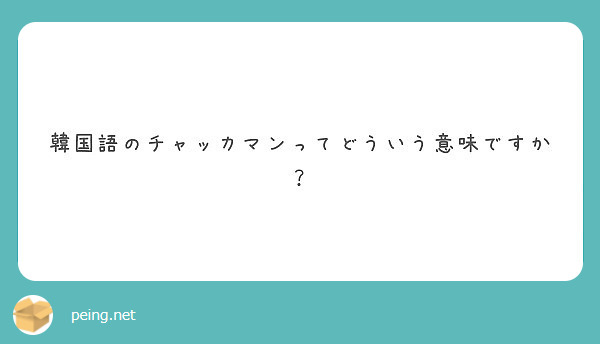 韓国語のチャッカマンってどういう意味ですか？

peing.net